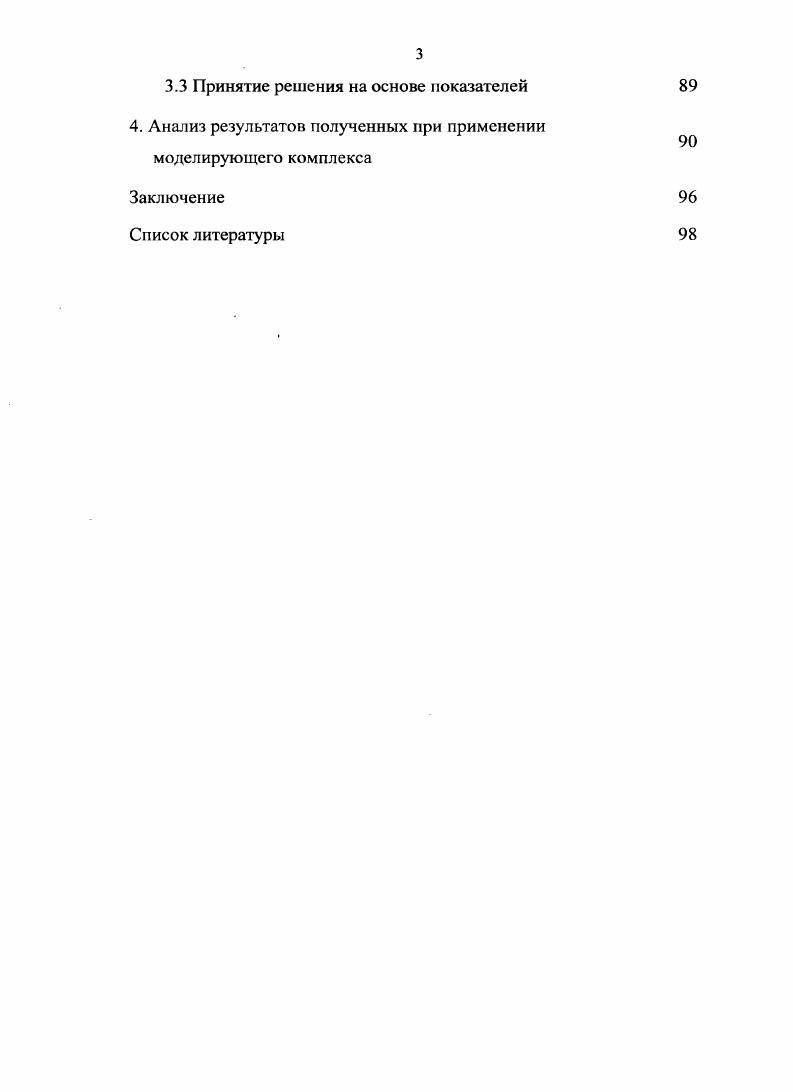 3

3.3 Принятие решения на основе показателей 89

4. Анализ результатов полученных при применении моделирующего комплекса 90

Заключение 96

Список литературы 98